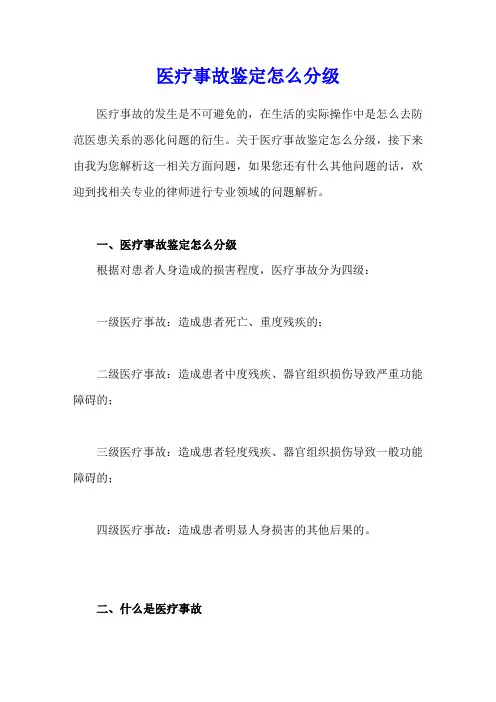 医疗事故鉴定怎么分级

医疗事故的发生是不可避免的，在生活的实际操作中是怎么去防范医患关系的恶化问题的衍生。关于医疗事故鉴定怎么分级，接下来由我为您解析这一相关方面问题，如果您还有什么其他问题的话，欢迎到找相关专业的律师进行专业领域的问题解析。

一、医疗事故鉴定怎么分级

根据对患者人身造成的损害程度，医疗事故分为四级：

一级医疗事故：造成患者死亡、重度残疾的；

二级医疗事故：造成患者中度残疾、器官组织损伤导致严重功能障碍的；

三级医疗事故：造成患者轻度残疾、器官组织损伤导致一般功能障碍的；

四级医疗事故：造成患者明显人身损害的其他后果的。

二、什么是医疗事故